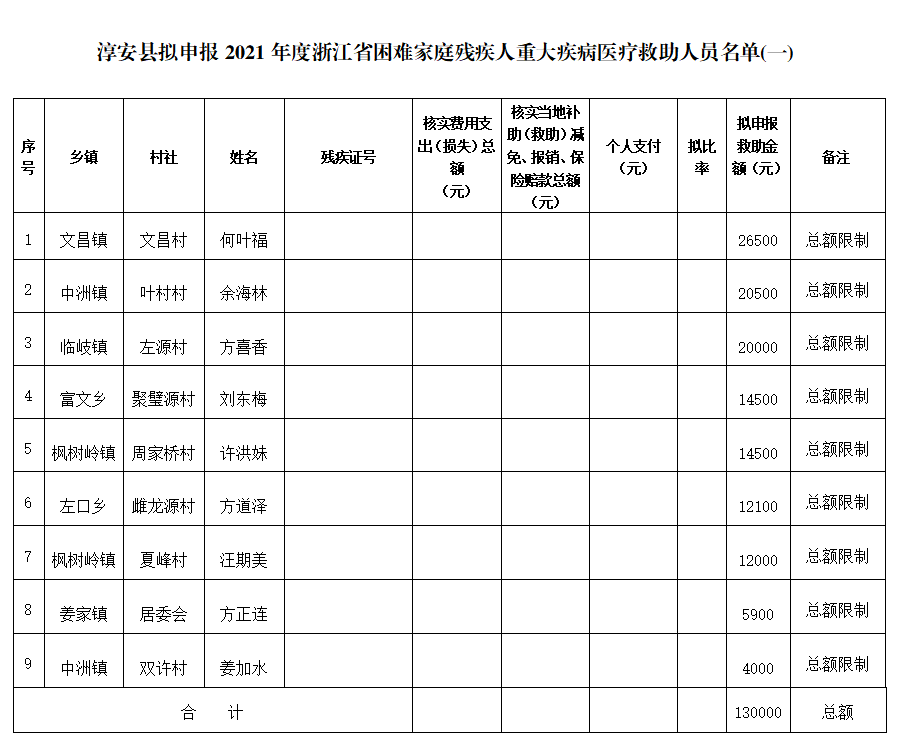 淳安县拟申报 2021 年度浙江省困难家庭残疾人重大疾病医疗救助人员名单(一)

| 序号 | 乡镇 | 村社 | 姓名 | 残疾证号 | 核实费用支出（损失）总额（元） | 核实当地补助（救助）减免、报销、保险赔款总额（元） | 个人支付（元） | 拟比率 | 拟申报救助金额（元） | 备注 |
|---|---|---|---|---|---|---|---|---|---|---|
| 1 | 文昌镇 | 文昌村 | 何叶福 | | | | | | 26500 | 总额限制 |
| 2 | 中洲镇 | 叶村村 | 余海林 | | | | | | 20500 | 总额限制 |
| 3 | 临岐镇 | 左源村 | 方喜香 | | | | | | 20000 | 总额限制 |
| 4 | 富文乡 | 聚璧源村 | 刘东梅 | | | | | | 14500 | 总额限制 |
| 5 | 枫树岭镇 | 周家桥村 | 许洪妹 | | | | | | 14500 | 总额限制 |
| 6 | 左口乡 | 雌龙源村 | 方道泽 | | | | | | 12100 | 总额限制 |
| 7 | 枫树岭镇 | 夏峰村 | 汪期美 | | | | | | 12000 | 总额限制 |
| 8 | 姜家镇 | 居委会 | 方正连 | | | | | | 5900 | 总额限制 |
| 9 | 中洲镇 | 双许村 | 姜加水 | | | | | | 4000 | 总额限制 |
| 合 计 | | | | | | | | | 130000 | 总额 |